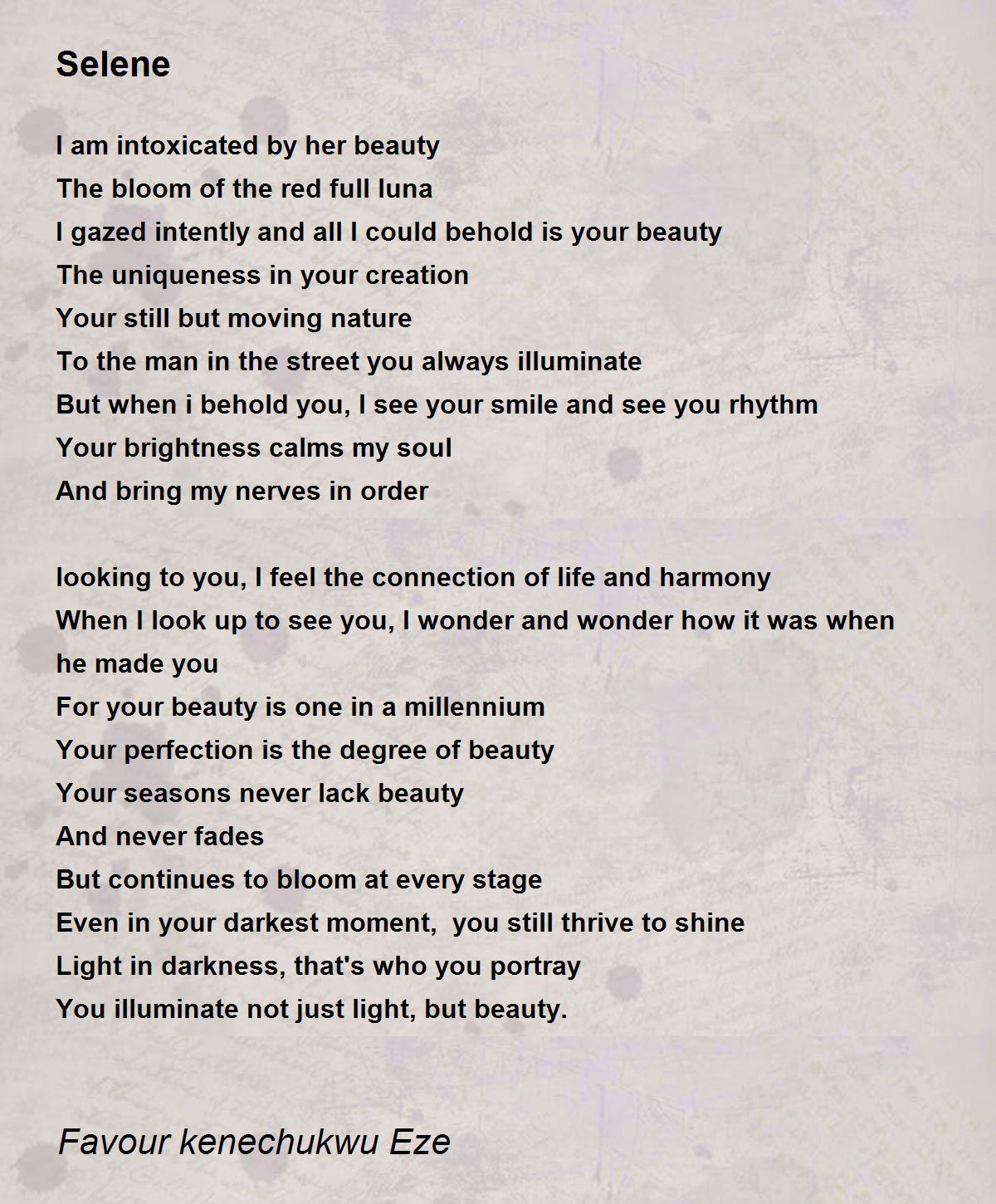 Selene

I am intoxicated by her beauty
The bloom of the red full luna
I gazed intently and all I could behold is your beauty
The uniqueness in your creation
Your still but moving nature
To the man in the street you always illuminate
But when i behold you, I see your smile and see you rhythm
Your brightness calms my soul
And bring my nerves in order

looking to you, I feel the connection of life and harmony
When I look up to see you, I wonder and wonder how it was when he made you
For your beauty is one in a millennium
Your perfection is the degree of beauty
Your seasons never lack beauty
And never fades
But continues to bloom at every stage
Even in your darkest moment, you still thrive to shine
Light in darkness, that's who you portray
You illuminate not just light, but beauty.

Favour kenechukwu Eze